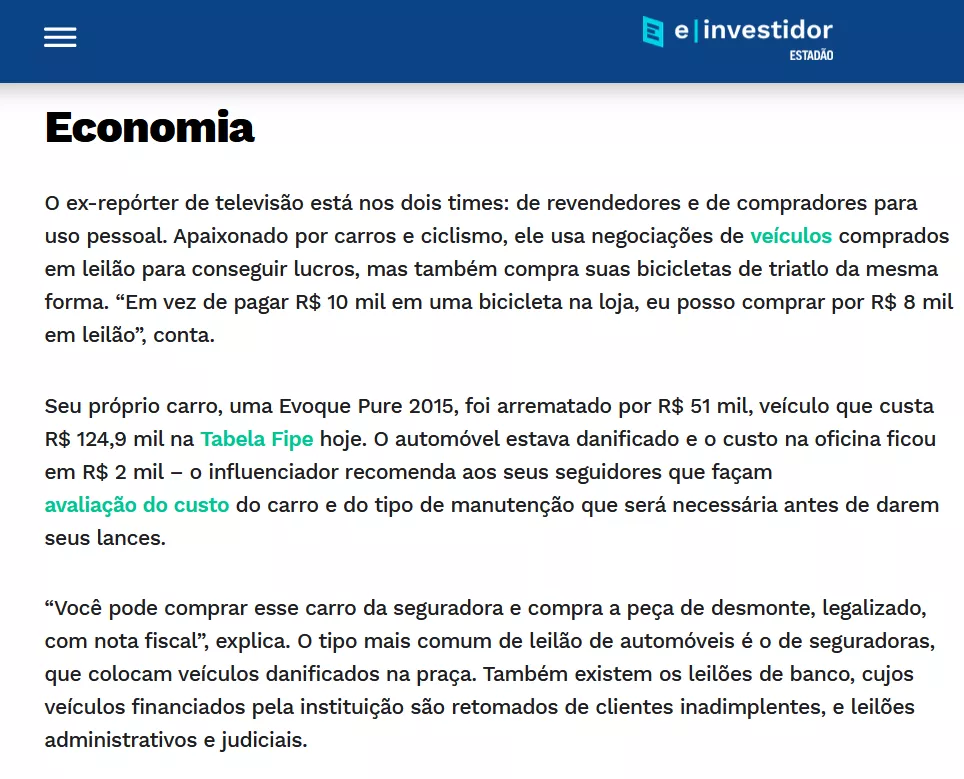 e|investidor
ESTADÃO

Economia

O ex-repórter de televisão está nos dois times: de revendedores e de compradores para uso pessoal. Apaixonado por carros e ciclismo, ele usa negociações de veículos comprados em leilão para conseguir lucros, mas também compra suas bicicletas de triatlo da mesma forma. “Em vez de pagar R$ 10 mil em uma bicicleta na loja, eu posso comprar por R$ 8 mil em leilão”, conta.

Seu próprio carro, uma Evoque Pure 2015, foi arrematado por R$ 51 mil, veículo que custa R$ 124,9 mil na Tabela Fipe hoje. O automóvel estava danificado e o custo na oficina ficou em R$ 2 mil – o influenciador recomenda aos seus seguidores que façam avaliação do custo do carro e do tipo de manutenção que será necessária antes de darem seus lances.

“Você pode comprar esse carro da seguradora e compra a peça de desmonte, legalizado, com nota fiscal”, explica. O tipo mais comum de leilão de automóveis é o de seguradoras, que colocam veículos danificados na praça. Também existem os leilões de banco, cujos veículos financiados pela instituição são retomados de clientes inadimplentes, e leilões administrativos e judiciais.